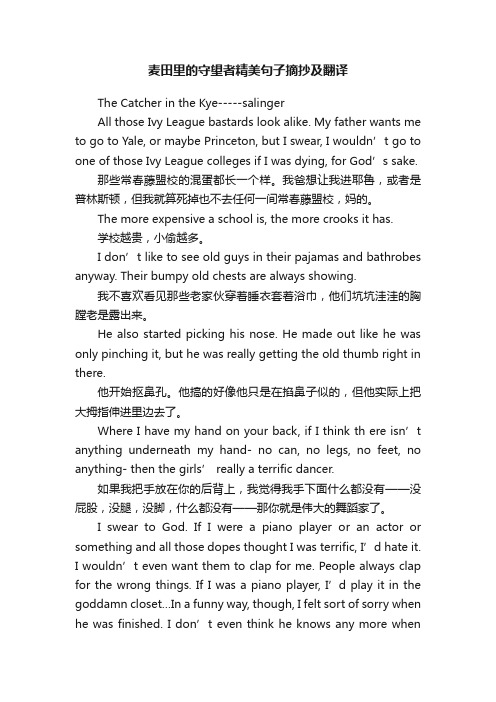 麦田里的守望者精美句子摘抄及翻译

The Catcher in the Kye-----salinger

All those Ivy League bastards look alike. My father wants me to go to Yale, or maybe Princeton, but I swear, I wouldn’t go to one of those Ivy League colleges if I was dying, for God’s sake.

那些常春藤盟校的混蛋都长一个样。我爸想让我进耶鲁，或者是普林斯顿，但我就算死掉也不去任何一间常春藤盟校，妈的。

The more expensive a school is, the more crooks it has.

学校越贵，小偷越多。

I don’t like to see old guys in their pajamas and bathrobes anyway. Their bumpy old chests are always showing.

我不喜欢看见那些老家伙穿着睡衣套着浴巾，他们坑坑洼洼的胸膛老是露出来。

He also started picking his nose. He made out like he was only pinching it, but he was really getting the old thumb right in there.

他开始抠鼻孔。他搞的好像他只是在掐鼻子似的，但他实际上把大拇指伸进里边去了。

Where I have my hand on your back, if I think th ere isn’t anything underneath my hand- no can, no legs, no feet, no anything- then the girls’ really a terrific dancer.

如果我把手放在你的后背上，我觉得我手下面什么都没有——没屁股，没腿，没脚，什么都没有——那你就是伟大的舞蹈家了。

I swear to God. If I were a piano player or an actor or something and all those dopes thought I was terrific, I’d hate it. I wouldn’t even want them to clap for me. People always clap for the wrong things. If I was a piano player, I’d play it in the goddamn closet...In a funny way, though, I felt sort of sorry when he was finished. I don’t even think he knows any more when